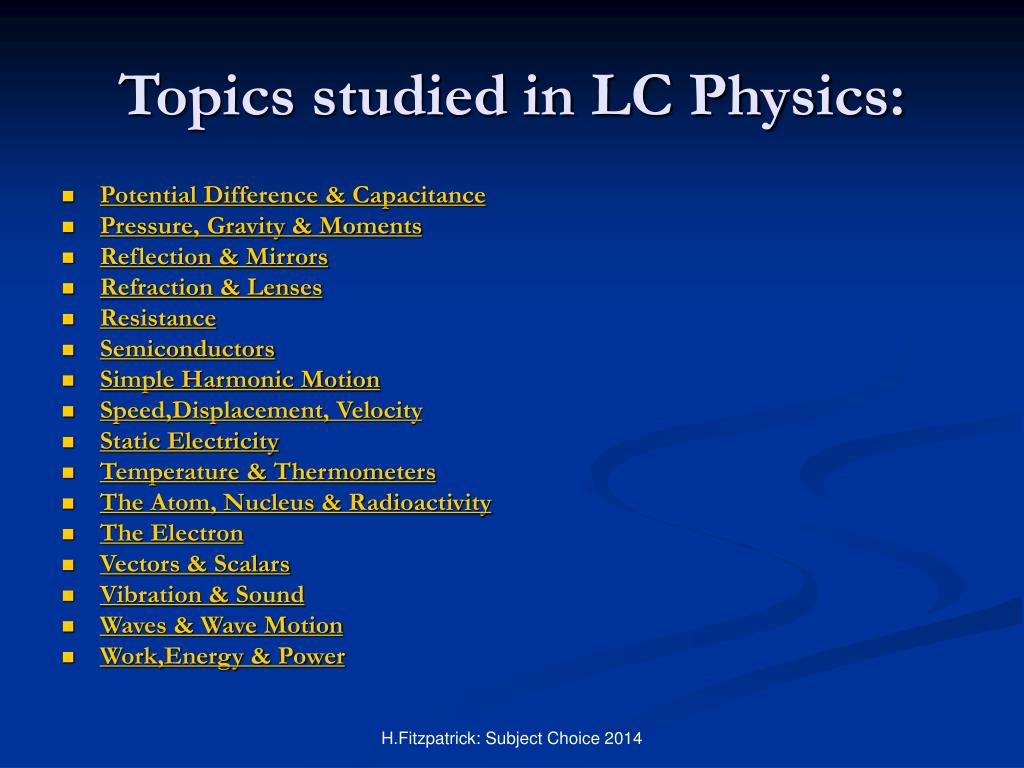 Topics studied in LC Physics:

- Potential Difference & Capacitance
- Pressure, Gravity & Moments
- Reflection & Mirrors
- Refraction & Lenses
- Resistance
- Semiconductors
- Simple Harmonic Motion
- Speed,Displacement, Velocity
- Static Electricity
- Temperature & Thermometers
- The Atom, Nucleus & Radioactivity
- The Electron
- Vectors & Scalars
- Vibration & Sound
- Waves & Wave Motion
- Work,Energy & Power

H.Fitzpatrick: Subject Choice 2014